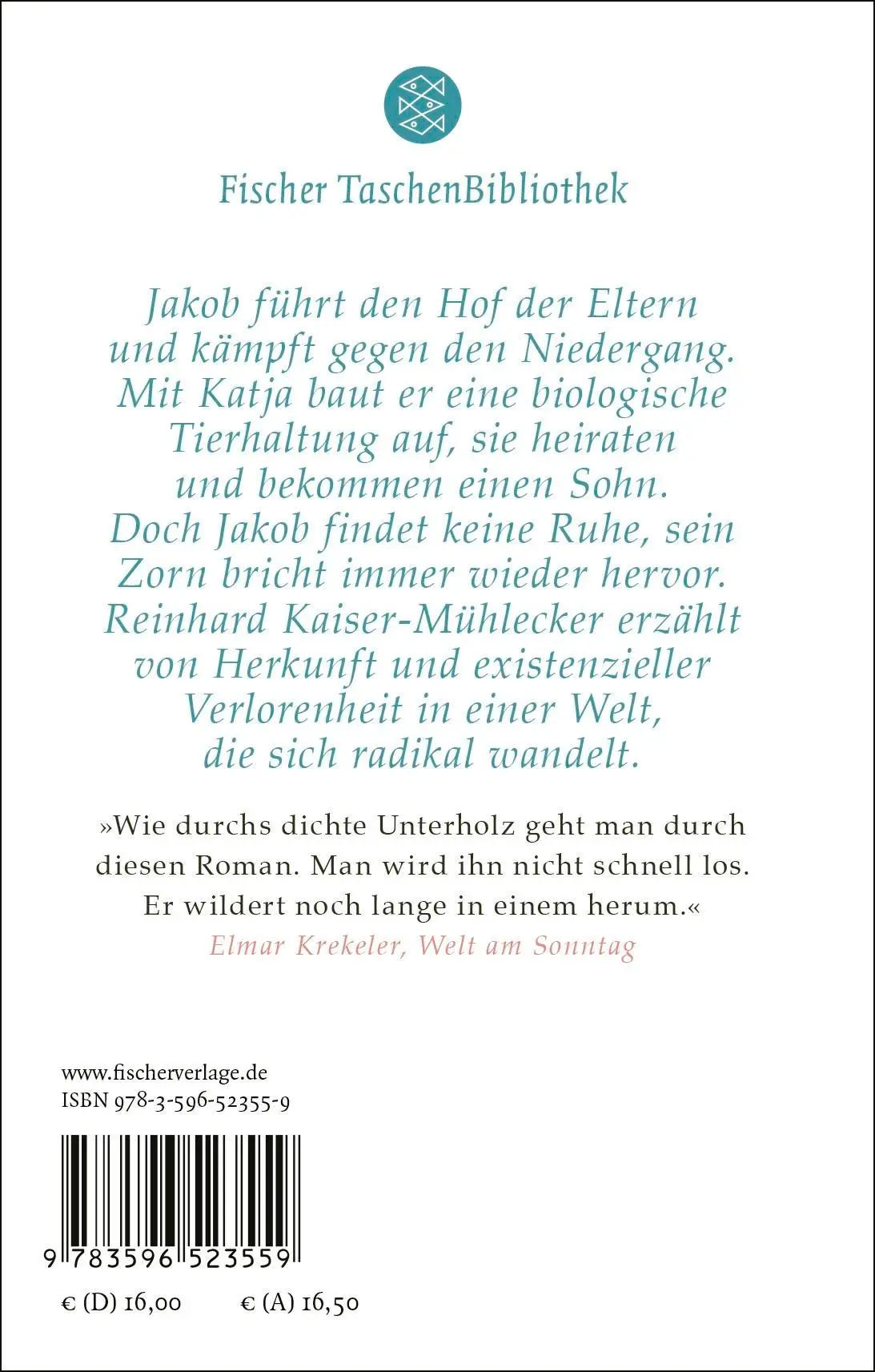 Fischer TaschenBibliothek

Jakob führt den Hof der Eltern und kämpft gegen den Niedergang. Mit Katja baut er eine biologische Tierhaltung auf, sie heiraten und bekommen einen Sohn. Doch Jakob findet keine Ruhe, sein Zorn bricht immer wieder hervor. Reinhard Kaiser-Mühlecker erzählt von Herkunft und existenzieller Verlorenheit in einer Welt, die sich radikal wandelt.

»Wie durchs dichte Unterholz geht man durch diesen Roman. Man wird ihn nicht schnell los. Er wildert noch lange in einem herum.«
Elmar Krekeler, Welt am Sonntag

www.fischerverlage.de
ISBN 978-3-596-52355-9

9 783596 523559

€ (D) 16,00 € (A) 16,50